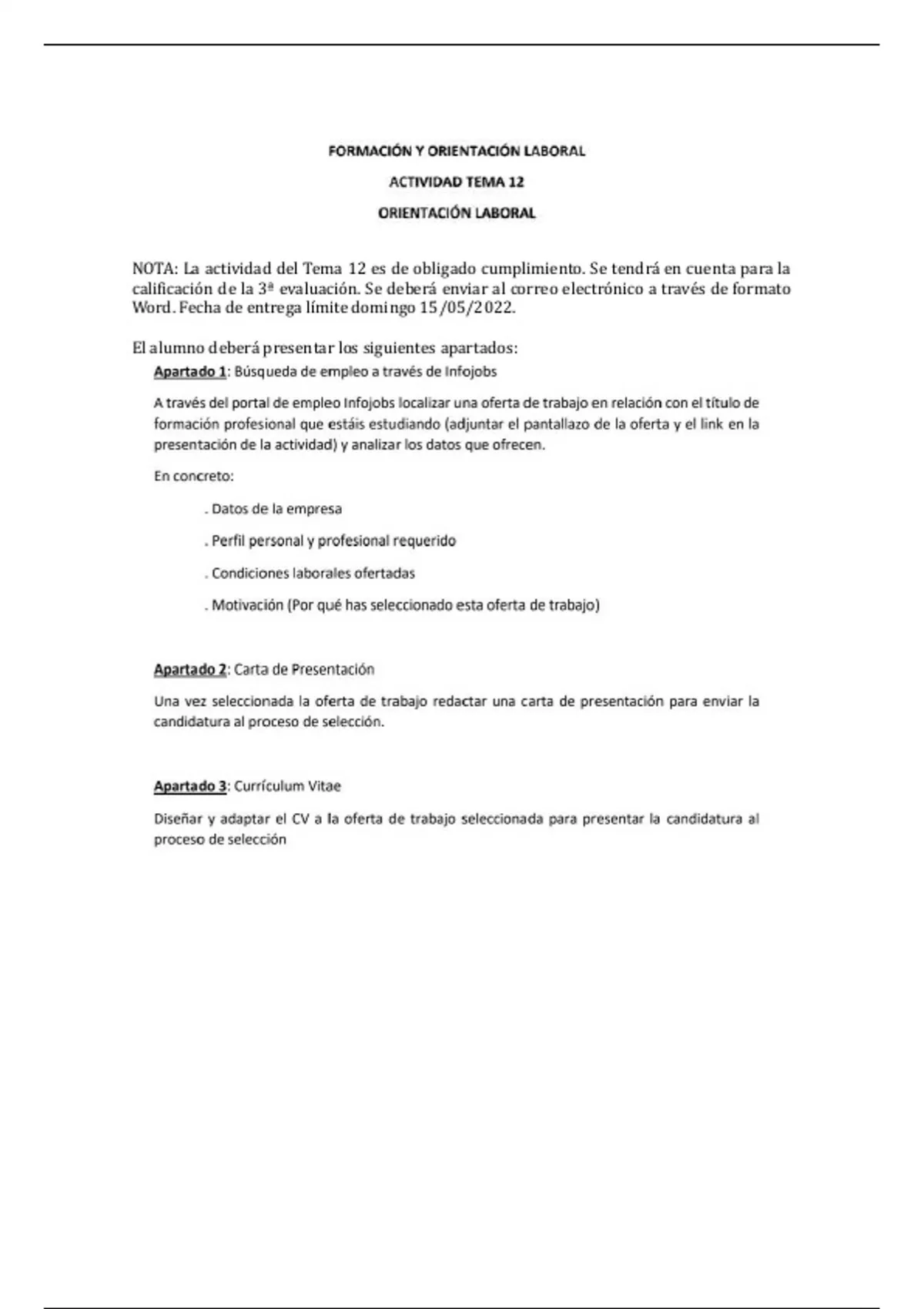 FORMACIÓN Y ORIENTACIÓN LABORAL

ACTIVIDAD TEMA 12

ORIENTACIÓN LABORAL

NOTA: La actividad del Tema 12 es de obligado cumplimiento. Se tendrá en cuenta para la calificación de la 3ª evaluación. Se deberá enviar al correo electrónico a través de formato Word. Fecha de entrega límite domingo 15/05/2022.

El alumno deberá presentar los siguientes apartados:

Apartado 1: Búsqueda de empleo a través de Infojobs

A través del portal de empleo Infojobs localizar una oferta de trabajo en relación con el título de formación profesional que estáis estudiando (adjuntar el pantallazo de la oferta y el link en la presentación de la actividad) y analizar los datos que ofrecen.

En concreto:

. Datos de la empresa

. Perfil personal y profesional requerido

. Condiciones laborales ofertadas

. Motivación (Por qué has seleccionado esta oferta de trabajo)

Apartado 2: Carta de Presentación

Una vez seleccionada la oferta de trabajo redactar una carta de presentación para enviar la candidatura al proceso de selección.

Apartado 3: Currículum Vitae

Diseñar y adaptar el CV a la oferta de trabajo seleccionada para presentar la candidatura al proceso de selección